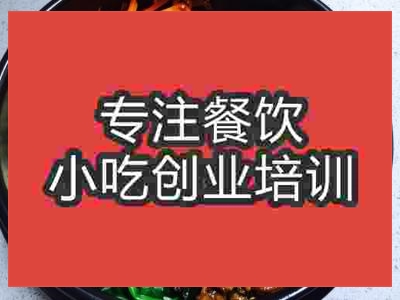 专注餐饮
小吃创业培训